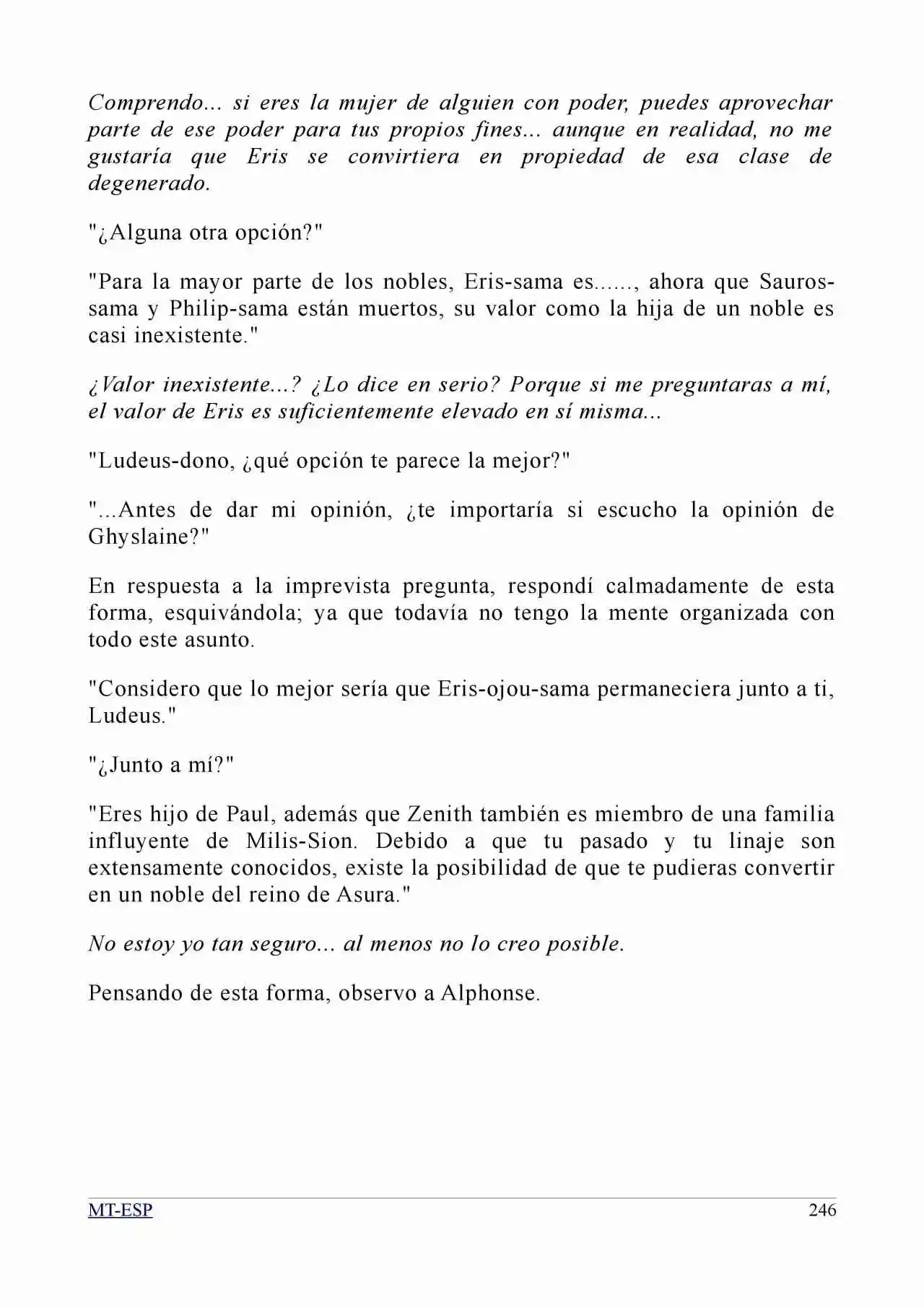 Comprendo... si eres la mujer de alguien con poder, puedes aprovechar parte de ese poder para tus propios fines... aunque en realidad, no me gustaría que Eris se convirtiera en propiedad de esa clase de degenerado.

"¿Alguna otra opción?"

"Para la mayor parte de los nobles, Eris-sama es......, ahora que Sauros-sama y Philip-sama están muertos, su valor como la hija de un noble es casi inexistente."

¿Valor inexistente...? ¿Lo dice en serio? Porque si me preguntaras a mí, el valor de Eris es suficientemente elevado en sí misma...

"Ludeus-dono, ¿qué opción te parece la mejor?"

"...Antes de dar mi opinión, ¿te importaría si escucho la opinión de Ghyslaine?"

En respuesta a la imprevista pregunta, respondí calmadamente de esta forma, esquivándola; ya que todavía no tengo la mente organizada con todo este asunto.

"Considero que lo mejor sería que Eris-ojou-sama permaneciera junto a ti, Ludeus."

"¿Junto a mí?"

"Eres hijo de Paul, además que Zenith también es miembro de una familia influyente de Milis-Sion. Debido a que tu pasado y tu linaje son extensamente conocidos, existe la posibilidad de que te pudieras convertir en un noble del reino de Asura."

No estoy yo tan seguro... al menos no lo creo posible.

Pensando de esta forma, observo a Alphonse.

MT-ESP
246